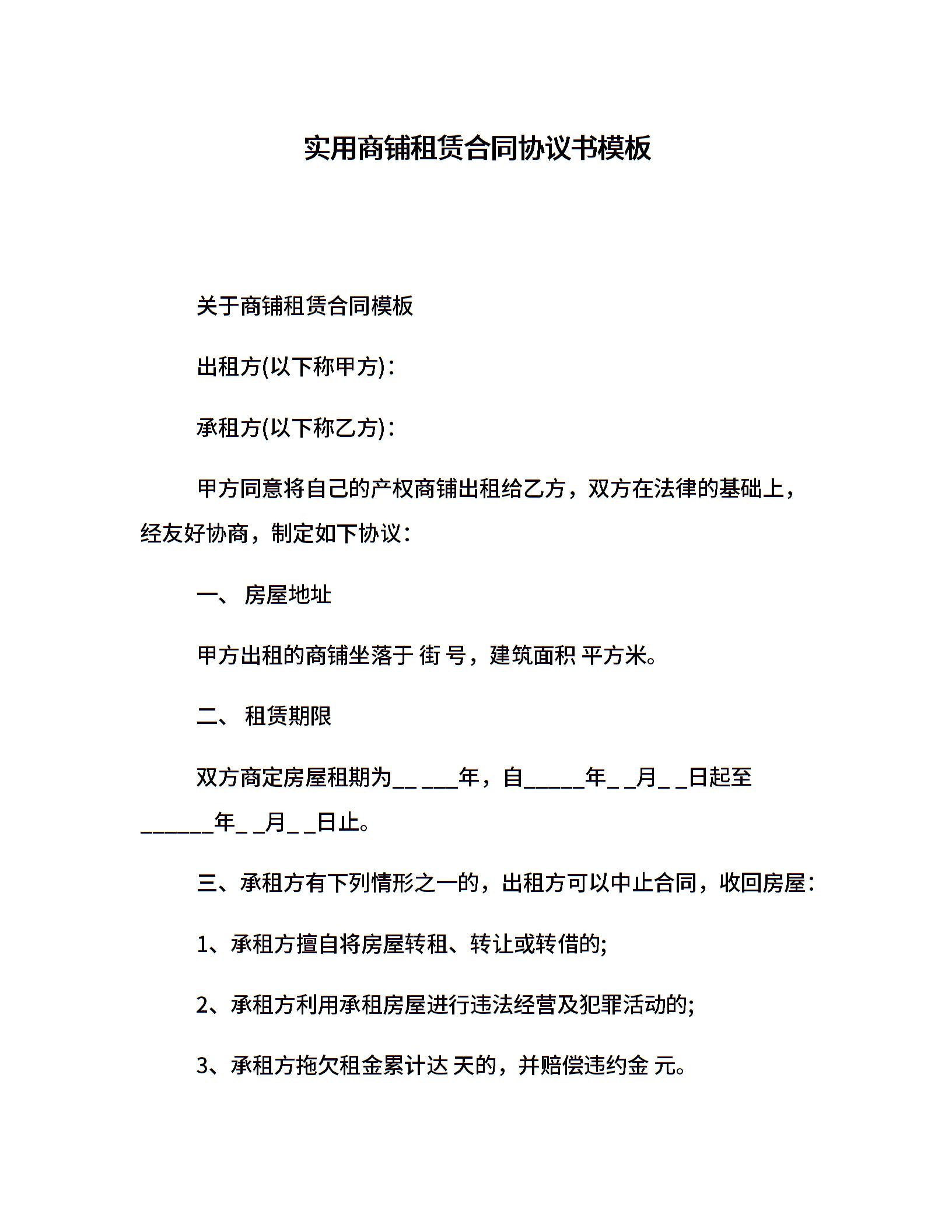 实用商铺租赁合同协议书模板

关于商铺租赁合同模板

出租方(以下称甲方)：

承租方(以下称乙方)：

甲方同意将自己的产权商铺出租给乙方，双方在法律的基础上，经友好协商，制定如下协议：

一、 房屋地址

甲方出租的商铺坐落于 街 号，建筑面积 平方米。

二、 租赁期限

双方商定房屋租期为__ ___年，自_____年_ _月_ _日起至______年_ _月_ _日止。

三、承租方有下列情形之一的，出租方可以中止合同，收回房屋：

1、承租方擅自将房屋转租、转让或转借的;

2、承租方利用承租房屋进行违法经营及犯罪活动的;

3、承租方拖欠租金累计达 天的，并赔偿违约金 元。